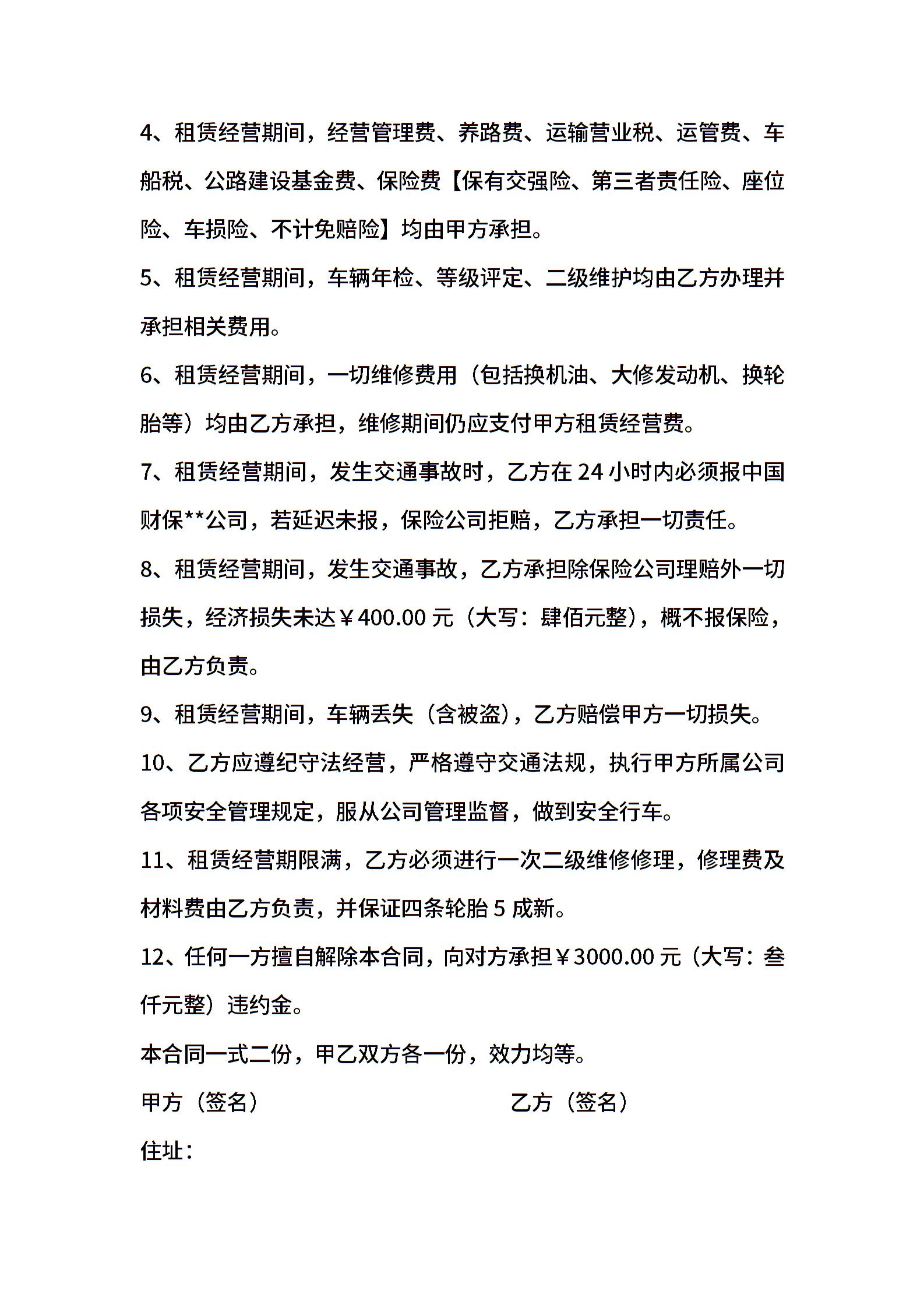 4、租赁经营期间，经营管理费、养路费、运输营业税、运管费、车船税、公路建设基金费、保险费【保有交强险、第三者责任险、座位险、车损险、不计免赔险】均由甲方承担。

5、租赁经营期间，车辆年检、等级评定、二级维护均由乙方办理并承担相关费用。

6、租赁经营期间，一切维修费用（包括换机油、大修发动机、换轮胎等）均由乙方承担，维修期间仍应支付甲方租赁经营费。

7、租赁经营期间，发生交通事故时，乙方在 24 小时内必须报中国财保**公司，若延迟未报，保险公司拒赔，乙方承担一切责任。

8、租赁经营期间，发生交通事故，乙方承担除保险公司理赔外一切损失，经济损失未达￥400.00 元（大写：肆佰元整），概不报保险，由乙方负责。

9、租赁经营期间，车辆丢失（含被盗），乙方赔偿甲方一切损失。

10、乙方应遵纪守法经营，严格遵守交通法规，执行甲方所属公司各项安全管理规定，服从公司管理监督，做到安全行车。

11、租赁经营期限满，乙方必须进行一次二级维修修理，修理费及材料费由乙方负责，并保证四条轮胎 5 成新。

12、任何一方擅自解除本合同，向对方承担￥3000.00 元（大写：叁仟元整）违约金。

本合同一式二份，甲乙双方各一份，效力均等。

甲方（签名）

乙方（签名）

住址：